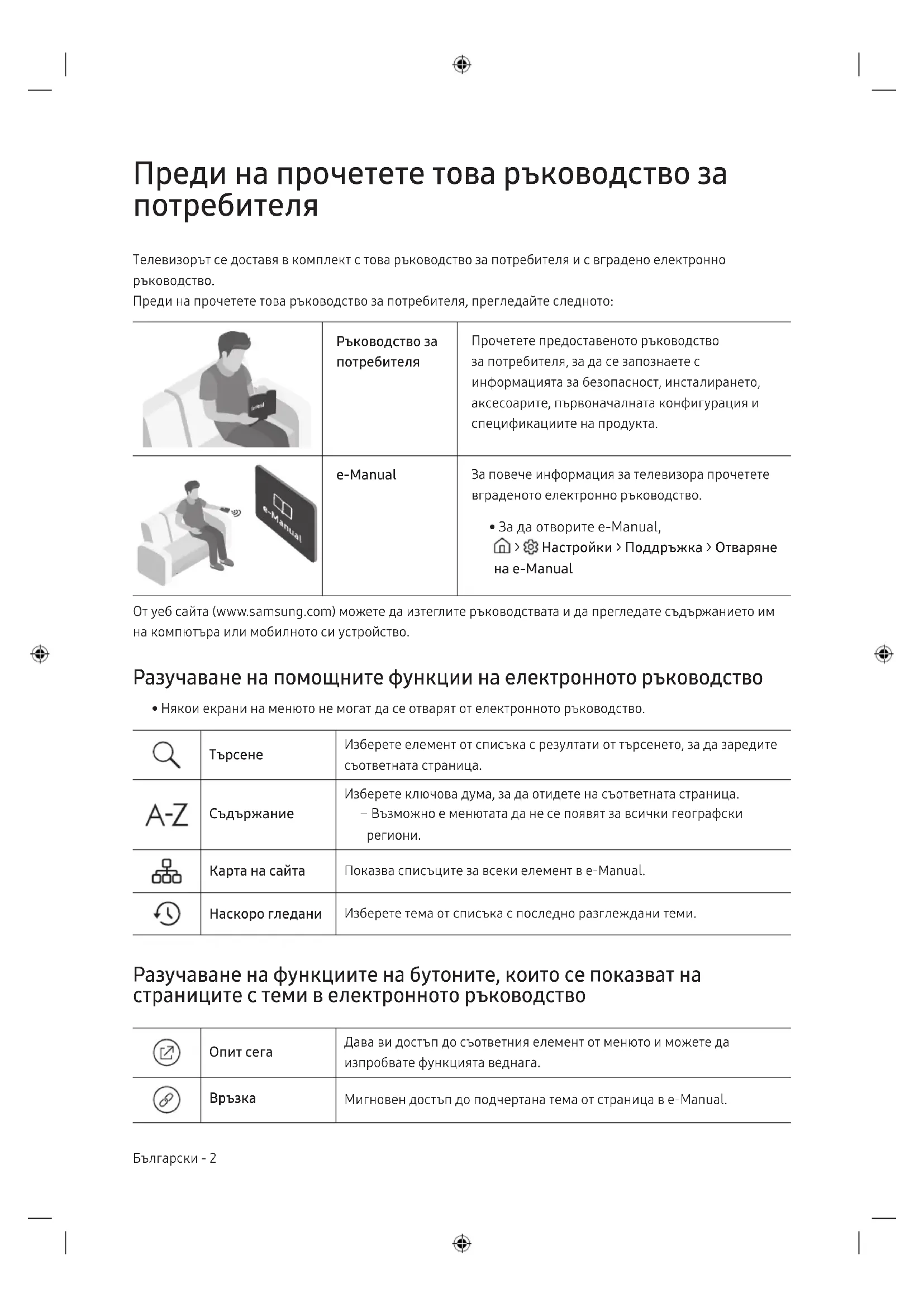 Преди на прочетете това ръководство за потребителя

Телевизорът се доставя в комплект с това ръководство за потребителя и с вградено електронно ръководство.
Преди на прочетете това ръководство за потребителя, прегледайте следното:

| | Ръководство за потребителя | Прочетете предоставеното ръководство за потребителя, за да се запознаете с информацията за безопасност, инсталирането, аксесоарите, първоначалната конфигурация и спецификациите на продукта. |
|---|---|---|
| e-Manual | e-Manual | За повече информация за телевизора прочетете вграденото електронно ръководство. • За да отворите e-Manual, > Настройки > Поддръжка > Отваряне на e-Manual |

От уеб сайта (www.samsung.com) можете да изтеглите ръководствата и да прегледате съдържанието им на компютъра или мобилното си устройство.

Разучаване на помощните функции на електронното ръководство

• Някои екрани на менюто не могат да се отварят от електронното ръководство.

| | Търсене | Изберете елемент от списъка с резултати от търсенето, за да заредите съответната страница. |
|---|---|---|
| A-Z | Съдържание | Изберете ключова дума, за да отидете на съответната страница. – Възможно е менютата да не се появят за всички географски региони. |
| | Карта на сайта | Показва списъците за всеки елемент в e-Manual. |
| | Наскоро гледани | Изберете тема от списъка с последно разглеждани теми. |

Разучаване на функциите на бутоните, които се показват на страниците с теми в електронното ръководство

| | Опит сега | Дава ви достъп до съответния елемент от менюто и можете да изпробвате функцията веднага. |
|---|---|---|
| | Връзка | Мигновен достъп до подчертана тема от страница в e-Manual. |

Български - 2